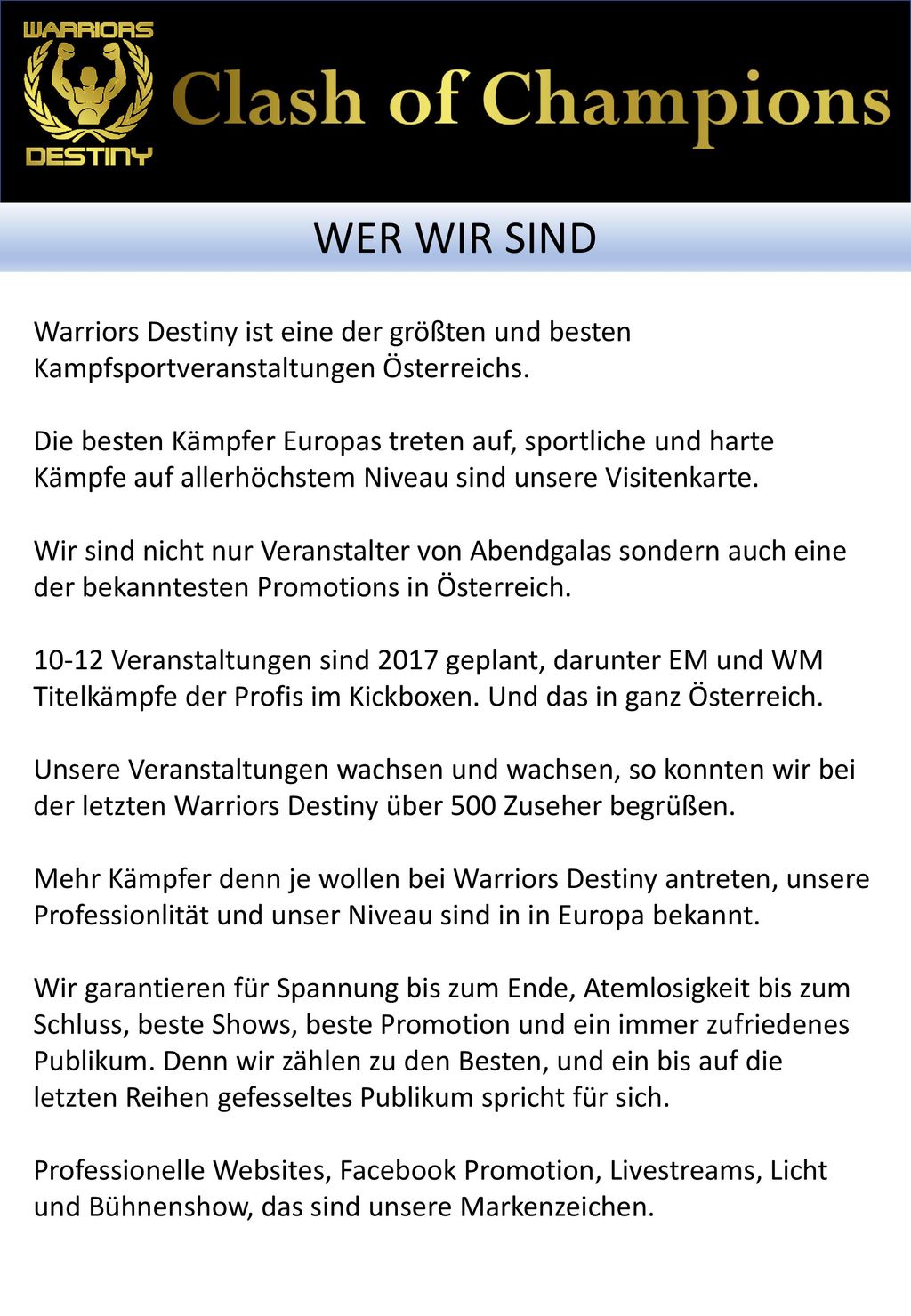 WARRIORS
DESTINY

Clash of Champions

WER WIR SIND

Warriors Destiny ist eine der größten und besten Kampfsportveranstaltungen Österreichs.

Die besten Kämpfer Europas treten auf, sportliche und harte Kämpfe auf allerhöchstem Niveau sind unsere Visitenkarte.

Wir sind nicht nur Veranstalter von Abendgalas sondern auch eine der bekanntesten Promotions in Österreich.

10-12 Veranstaltungen sind 2017 geplant, darunter EM und WM Titelkämpfe der Profis im Kickboxen. Und das in ganz Österreich.

Unsere Veranstaltungen wachsen und wachsen, so konnten wir bei der letzten Warriors Destiny über 500 Zuseher begrüßen.

Mehr Kämpfer denn je wollen bei Warriors Destiny antreten, unsere Professionlität und unser Niveau sind in in Europa bekannt.

Wir garantieren für Spannung bis zum Ende, Atemlosigkeit bis zum Schluss, beste Shows, beste Promotion und ein immer zufriedenes Publikum. Denn wir zählen zu den Besten, und ein bis auf die letzten Reihen gefesseltes Publikum spricht für sich.

Professionelle Websites, Facebook Promotion, Livestreams, Licht und Bühnenshow, das sind unsere Markenzeichen.